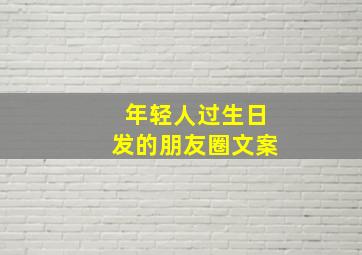 年轻人过生日
发的朋友圈文案